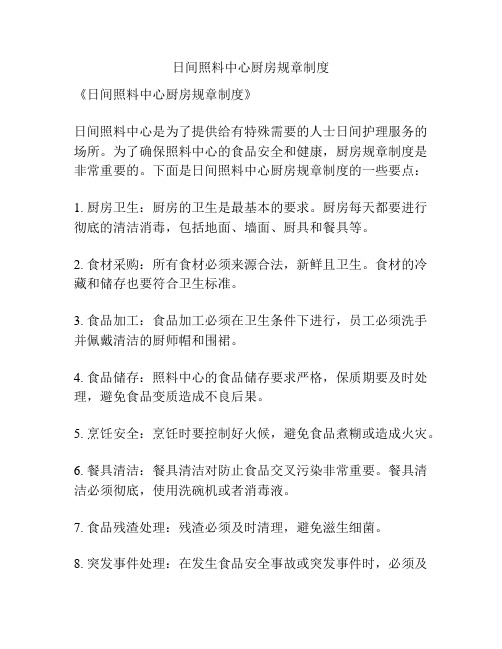 日间照料中心厨房规章制度

《日间照料中心厨房规章制度》

日间照料中心是为了提供给有特殊需要的人士日间护理服务的场所。为了确保照料中心的食品安全和健康，厨房规章制度是非常重要的。下面是日间照料中心厨房规章制度的一些要点：

1. 厨房卫生：厨房的卫生是最基本的要求。厨房每天都要进行彻底的清洁消毒，包括地面、墙面、厨具和餐具等。

2. 食材采购：所有食材必须来源合法，新鲜且卫生。食材的冷藏和储存也要符合卫生标准。

3. 食品加工：食品加工必须在卫生条件下进行，员工必须洗手并佩戴清洁的厨师帽和围裙。

4. 食品储存：照料中心的食品储存要求严格，保质期要及时处理，避免食品变质造成不良后果。

5. 烹饪安全：烹饪时要控制好火候，避免食品煮糊或造成火灾。

6. 餐具清洁：餐具清洁对防止食品交叉污染非常重要。餐具清洁必须彻底，使用洗碗机或者消毒液。

7. 食品残渣处理：残渣必须及时清理，避免滋生细菌。

8. 突发事件处理：在发生食品安全事故或突发事件时，必须及